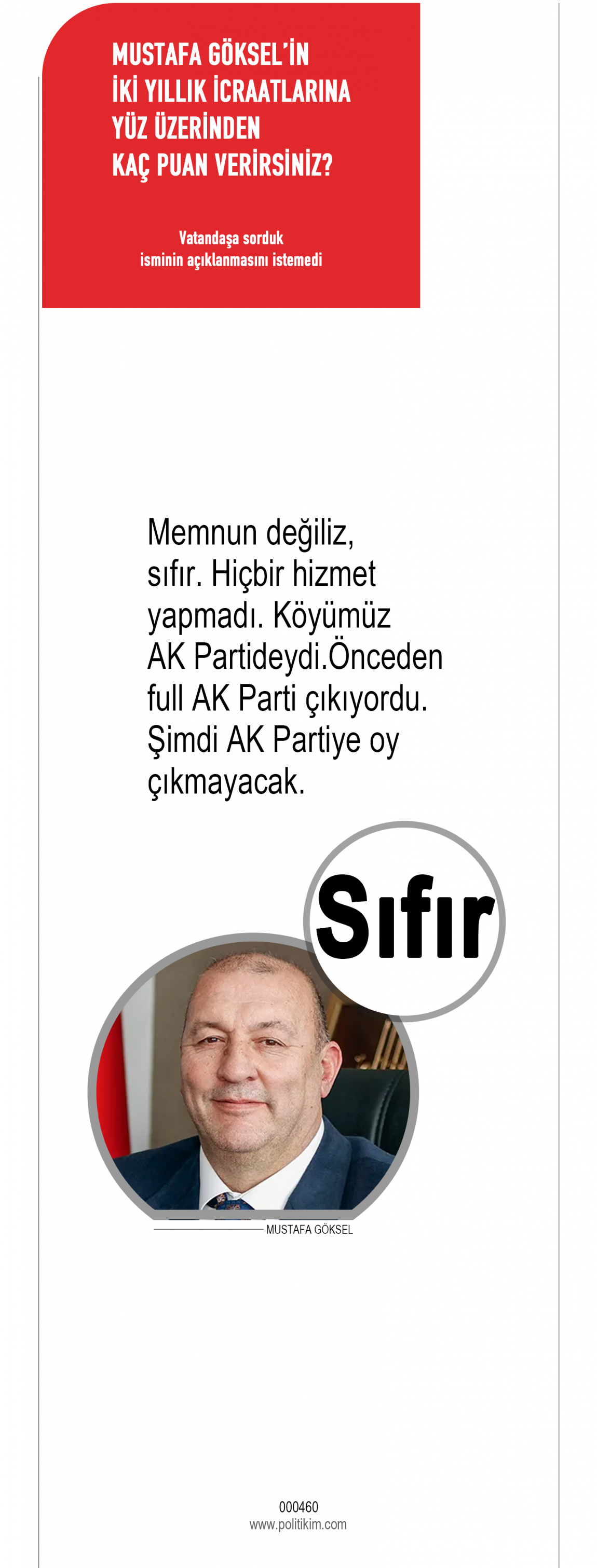 MUSTAFA GÖKSEL'İN
İKİ YILLIK İCRAATLARINA
YÜZ ÜZERİNDEN
KAÇ PUAN VERİRSİNİZ?

Vatandaşa sorduk
isminin açıklanmasını istemedi

Memnun değiliz, sıfır. Hiçbir hizmet yapmadı. Köyümüz AK Partideydi.Önceden full AK Parti çıkıyordu. Şimdi AK Partiye oy çıkmayacak.

Sıfır

MUSTAFA GÖKSEL

000460
www.politikim.com